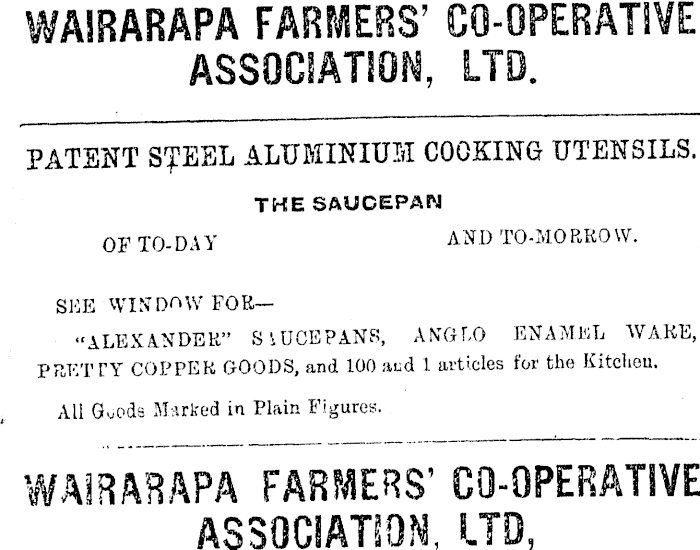 WAIRARAPA FARMERS' CO-OPERATIVE ASSOCIATION, LTD.

PATENT STEEL ALUMINIUM COOKING UTENSILS.

THE SAUCEPAN

OF TO-DAY AND TO-MORROW.

SEE WINDOW FOR—

"ALEXANDER" SAUCEPANS, ANGLO ENAMEL WARE, PRETTY COPPER GOODS, and 100 and 1 articles for the Kitchen.

All Goods Marked in Plain Figures.

WAIRARAPA FARMERS' CO-OPERATIVE ASSOCIATION, LTD,